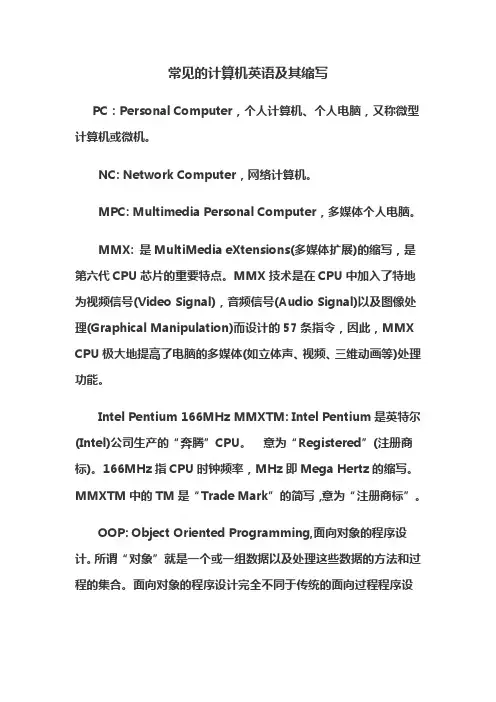 常见的计算机英语及其缩写

PC：Personal Computer，个人计算机、个人电脑，又称微型计算机或微机。

NC: Network Computer，网络计算机。

MPC: Multimedia Personal Computer，多媒体个人电脑。

MMX: 是 MultiMedia eXtensions(多媒体扩展)的缩写，是第六代 CPU 芯片的重要特点。MMX 技术是在 CPU 中加入了特地为视频信号(Video Signal)，音频信号(Audio Signal)以及图像处理(Graphical Manipulation)而设计的 57 条指令，因此，MMX CPU 极大地提高了电脑的多媒体(如立体声、视频、三维动画等)处理功能。

Intel Pentium 166MHz MMXTM: Intel Pentium 是英特尔(Intel)公司生产的“奔腾”CPU。 意为“Registered”(注册商标)。166MHz 指 CPU 时钟频率，MHz 即 Mega Hertz 的缩写。MMXTM 中的 TM 是“Trade Mark”的简写，意为“注册商标”。

OOP: Object Oriented Programming,面向对象的程序设计。所谓“对象”就是一个或一组数据以及处理这些数据的方法和过程的集合。面向对象的程序设计完全不同于传统的面向过程程序设